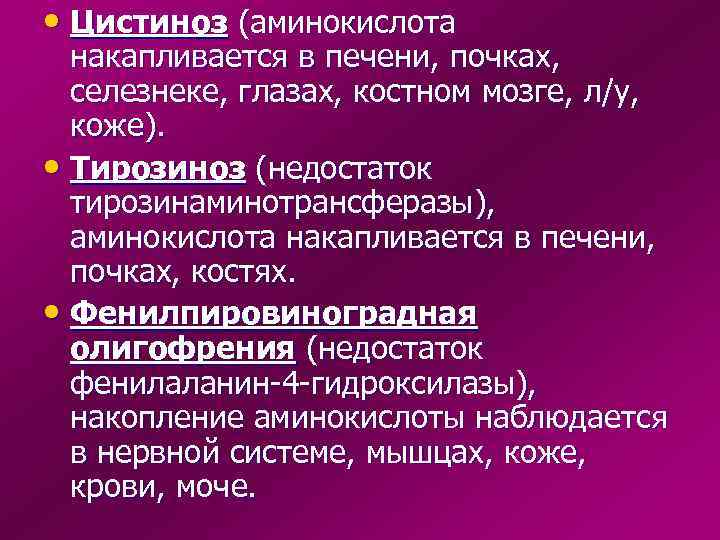 • Цистиноз (аминокислота накапливается в печени, почках, селезнеке, глазах, костном мозге, л/у, коже).

• Тирозиноз (недостаток тирозинаминотрансферазы), аминокислота накапливается в печени, почках, костях.

• Фенилпировиноградная олигофрения (недостаток фенилаланин-4-гидроксилазы), накопление аминокислоты наблюдается в нервной системе, мышцах, коже, крови, моче.